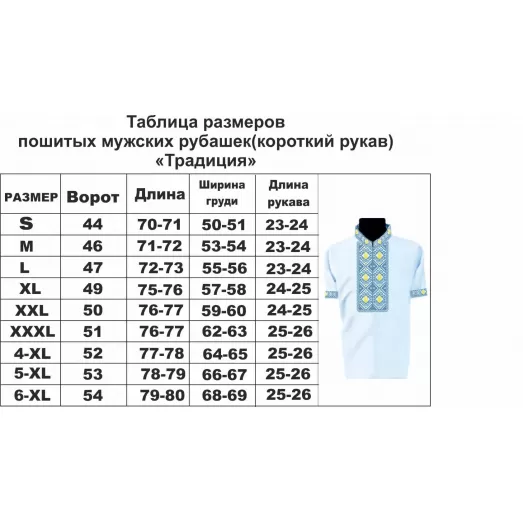 Таблица размеров
пошитых мужских рубашек(короткий рукав)
«Традиция»

| РАЗМЕР | Ворот | Длина | Ширина груди | Длина рукава |
|---|---|---|---|---|
| S | 44 | 70-71 | 50-51 | 23-24 |
| M | 46 | 71-72 | 53-54 | 23-24 |
| L | 47 | 72-73 | 55-56 | 23-24 |
| XL | 49 | 75-76 | 57-58 | 24-25 |
| XXL | 50 | 76-77 | 59-60 | 24-25 |
| XXXL | 51 | 76-77 | 62-63 | 25-26 |
| 4-XL | 52 | 77-78 | 64-65 | 25-26 |
| 5-XL | 53 | 78-79 | 66-67 | 25-26 |
| 6-XL | 54 | 79-80 | 68-69 | 25-26 |